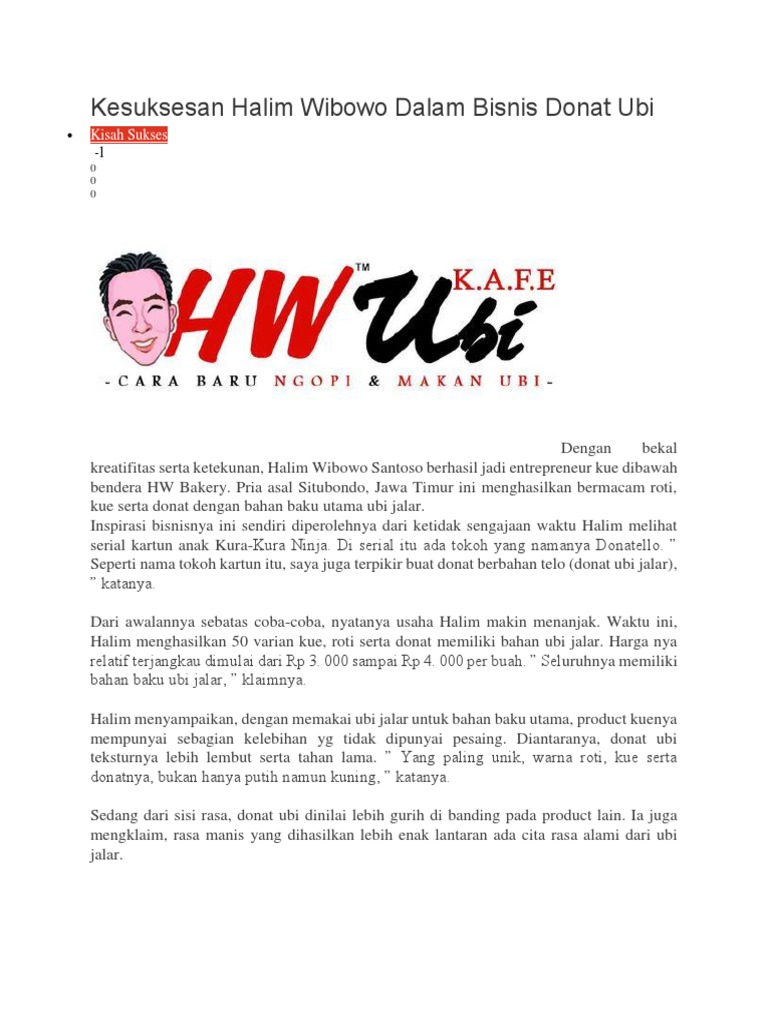 Kesuksesan Halim Wibowo Dalam Bisnis Donat Ubi

• Kisah Sukses
-1
0
0
0

HW™ Ubi K.A.F.E
- CARA BARU NGOPI & MAKAN UBI -

Dengan bekal kreatifitas serta ketekunan, Halim Wibowo Santoso berhasil jadi entrepreneur kue dibawah bendera HW Bakery. Pria asal Situbondo, Jawa Timur ini menghasilkan bermacam roti, kue serta donat dengan bahan baku utama ubi jalar.
Inspirasi bisnisnya ini sendiri diperolehnya dari ketidak sengajaan waktu Halim melihat serial kartun anak Kura-Kura Ninja. Di serial itu ada tokoh yang namanya Donatello. " Seperti nama tokoh kartun itu, saya juga terpikir buat donat berbahan telo (donat ubi jalar), " katanya.

Dari awalannya sebatas coba-coba, nyatanya usaha Halim makin menanjak. Waktu ini, Halim menghasilkan 50 varian kue, roti serta donat memiliki bahan ubi jalar. Harga nya relatif terjangkau dimulai dari Rp 3. 000 sampai Rp 4. 000 per buah. " Seluruhnya memiliki bahan baku ubi jalar, " klaimnya.

Halim menyampaikan, dengan memakai ubi jalar untuk bahan baku utama, product kuenya mempunyai sebagian kelebihan yg tidak dipunyai pesaing. Diantaranya, donat ubi teksturnya lebih lembut serta tahan lama. " Yang paling unik, warna roti, kue serta donatnya, bukan hanya putih namun kuning, " katanya.

Sedang dari sisi rasa, donat ubi dinilai lebih gurih di banding pada product lain. Ia juga mengklaim, rasa manis yang dihasilkan lebih enak lantaran ada cita rasa alami dari ubi jalar.